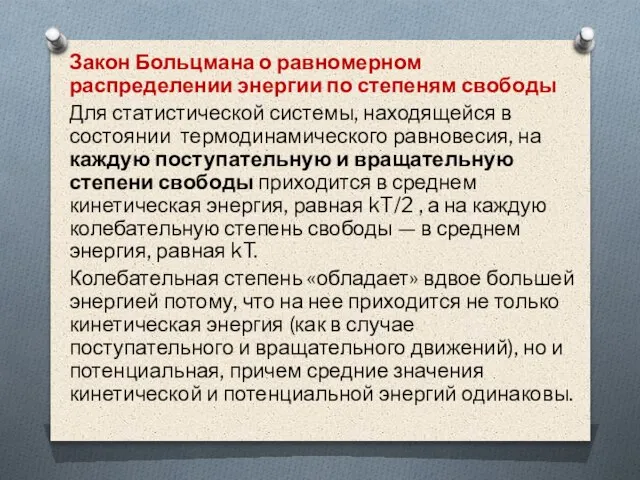 Закон Больцмана о равномерном распределении энергии по степеням свободы

Для статистической системы, находящейся в состоянии термодинамического равновесия, на каждую поступательную и вращательную степени свободы приходится в среднем кинетическая энергия, равная kT/2 , а на каждую колебательную степень свободы — в среднем энергия, равная kT.

Колебательная степень «обладает» вдвое большей энергией потому, что на нее приходится не только кинетическая энергия (как в случае поступательного и вращательного движений), но и потенциальная, причем средние значения кинетической и потенциальной энергий одинаковы.